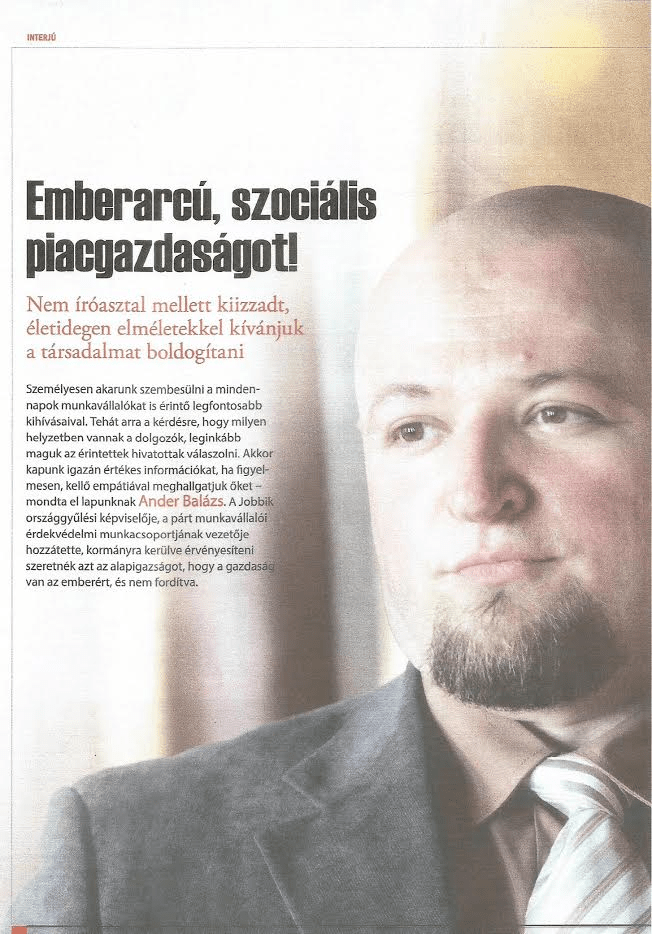 INTERJÚ

Emberarcú, szociális piacgazdaságot!

Nem íróasztal mellett kiizzadt, életidegen elméletekkel kívánjuk a társadalmat boldogítani

Személyesen akarunk szembesülni a mindennapok munkavállalókat is érintő legfontosabb kihívásaival. Tehát arra a kérdésre, hogy milyen helyzetben vannak a dolgozók, leginkább maguk az érintettek hivatottak válaszolni. Akkor kapunk igazán értékes információkat, ha figyelmesen, kellő empátiával meghallgatjuk őket – mondta el lapunknak Ander Balázs. A Jobbik országgyűlési képviselője, a párt munkavállalói érdekvédelmi munkacsoportjának vezetője hozzátette, kormányra kerülve érvényesíteni szeretnék azt az alapigazságot, hogy a gazdaság van az emberért, és nem fordítva.